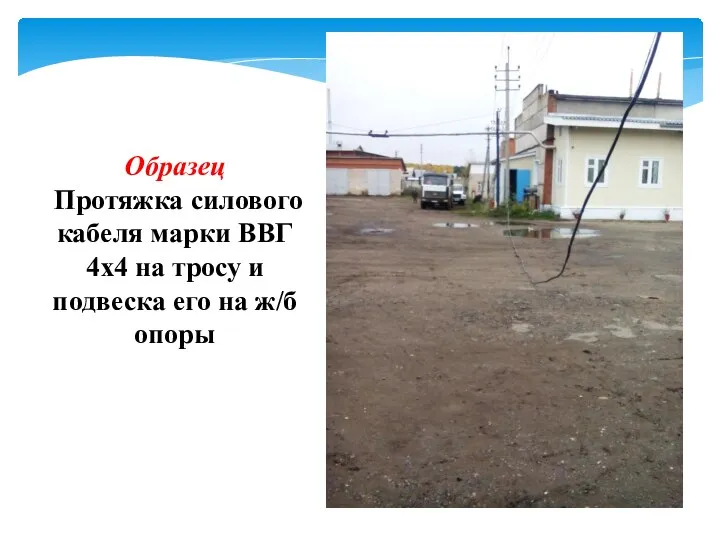 Образец

Протяжка силового кабеля марки ВВГ 4х4 на тросу и подвеска его на ж/б опоры